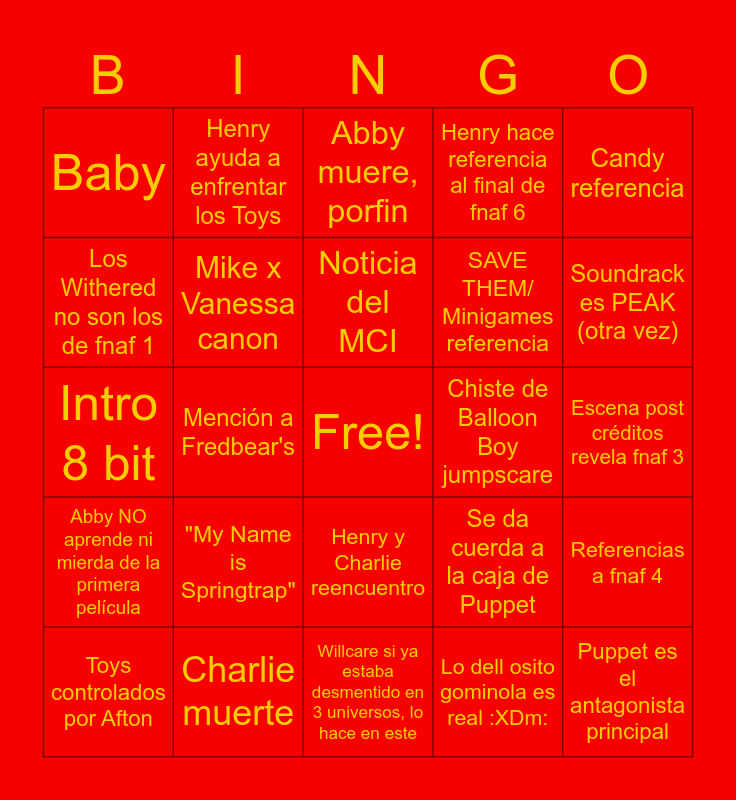 | B | I | N | G | O |
|---|---|---|---|---|
| Baby | Henry ayuda a enfrentar los Toys | Abby muere, porfin | Henry hace referencia al final de fnaf 6 | Candy referencia |
| Los Withered no son los de fnaf 1 | Mike x Vanessa canon | Noticia del MCI | SAVE THEM/ Minigames referencia | Soundrack es PEAK (otra vez) |
| Intro 8 bit | Mención a Fredbear's | Free! | Chiste de Balloon Boy jumpscare | Escena post créditos revela fnaf 3 |
| Abby NO aprende ni mierda de la primera película | "My Name is Springtrap" | Henry y Charlie reencuentro | Se da cuerda a la caja de Puppet | Referencias a fnaf 4 |
| Toys controlados por Afton | Charlie muerte | Willcare si ya estaba desmentido en 3 universos, lo hace en este | Lo dell osito gominola es real :XDm: | Puppet es el antagonista principal |